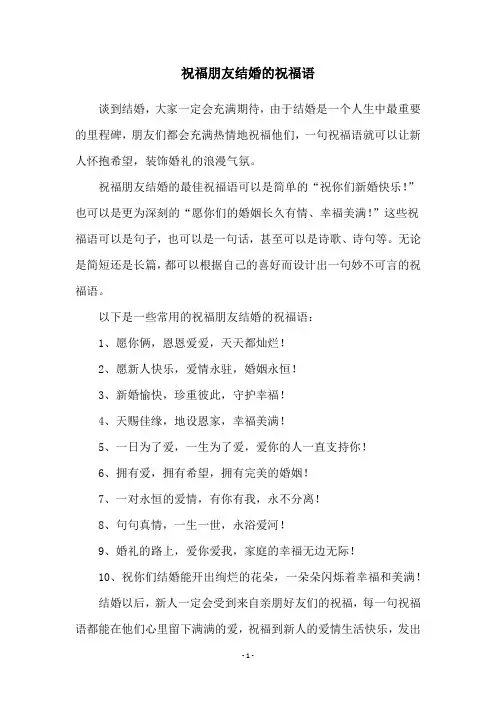 祝福朋友结婚的祝福语

谈到结婚，大家一定会充满期待，由于结婚是一个人生中最重要的里程碑，朋友们都会充满热情地祝福他们，一句祝福语就可以让新人怀抱希望，装饰婚礼的浪漫气氛。

祝福朋友结婚的最佳祝福语可以是简单的“祝你们新婚快乐！”也可以是更为深刻的“愿你们的婚姻长久有情、幸福美满！”这些祝福语可以是句子，也可以是一句话，甚至可以是诗歌、诗句等。无论是简短还是长篇，都可以根据自己的喜好而设计出一句妙不可言的祝福语。

以下是一些常用的祝福朋友结婚的祝福语：

1、愿你俩，恩恩爱爱，天天都灿烂！

2、愿新人快乐，爱情永驻，婚姻永恒！

3、新婚愉快，珍重彼此，守护幸福！

4、天赐佳缘，地设恩家，幸福美满！

5、一日为了爱，一生为了爱，爱你的人一直支持你！

6、拥有爱，拥有希望，拥有完美的婚姻！

7、一对永恒的爱情，有你有我，永不分离！

8、句句真情，一生一世，永浴爱河！

9、婚礼的路上，爱你爱我，家庭的幸福无边无际！

10、祝你们结婚能开出绚烂的花朵，一朵朵闪烁着幸福和美满！

结婚以后，新人一定会受到来自亲朋好友们的祝福，每一句祝福语都能在他们心里留下满满的爱，祝福到新人的爱情生活快乐，发出

- 1 -